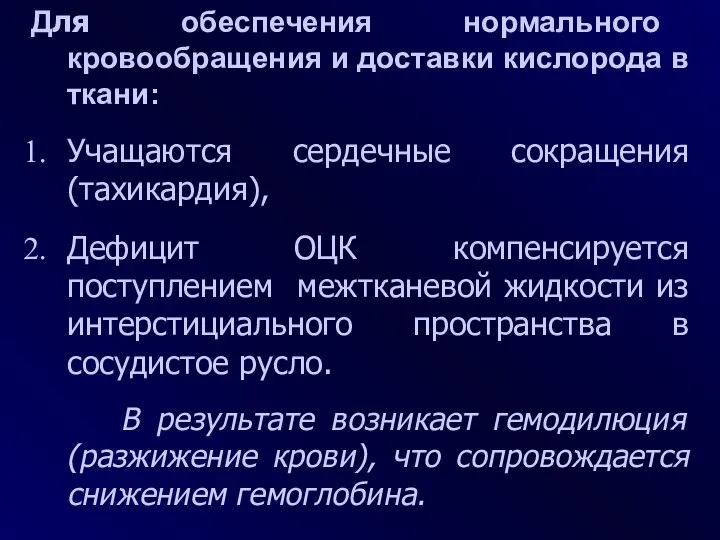 Для обеспечения нормального кровообращения и доставки кислорода в ткани:

1. Учащаются сердечные сокращения (тахикардия),

2. Дефицит ОЦК компенсируется поступлением межтканевой жидкости из интерстициального пространства в сосудистое русло.

В результате возникает гемодилюция (разжижение крови), что сопровождается снижением гемоглобина.